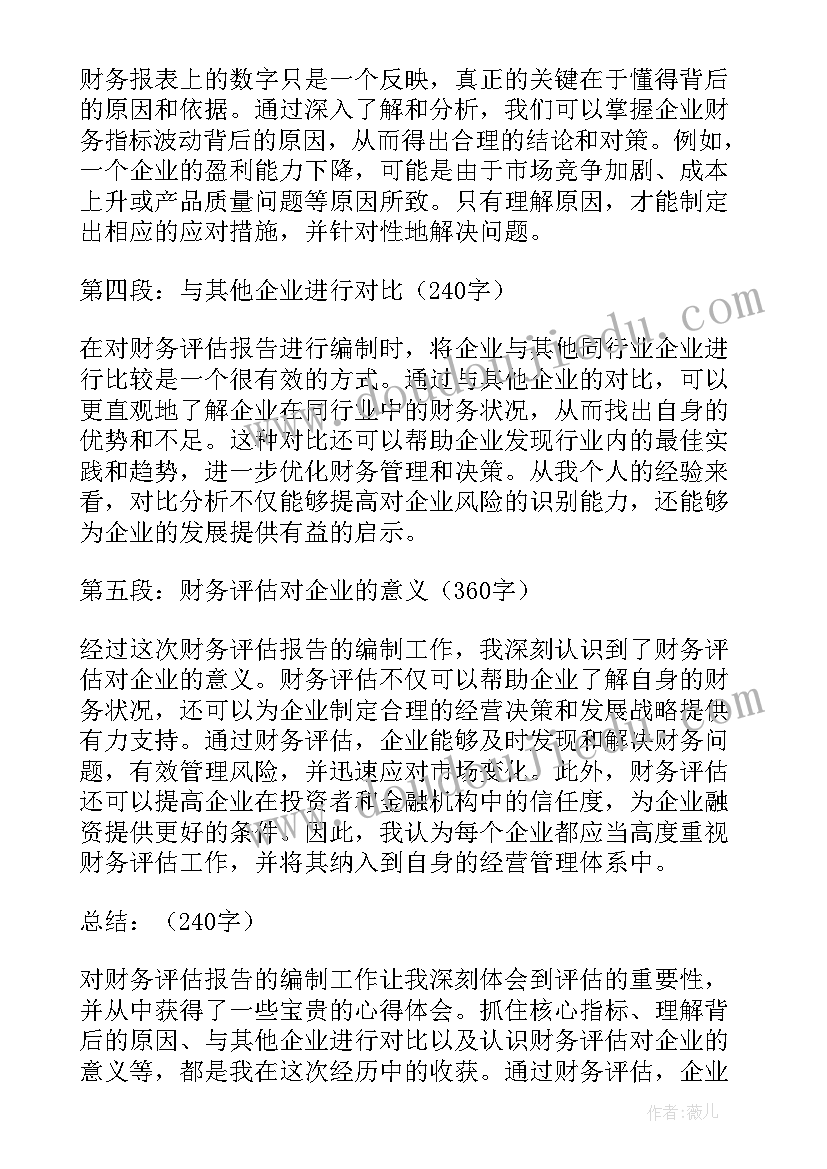 财务报表上的数字只是一个反映，真正的关键在于懂得背后的原因和依据。通过深入了解和分析，我们可以掌握企业财务指标波动背后的原因，从而得出合理的结论和对策。例如，一个企业的盈利能力下降，可能是由于市场竞争加剧、成本上升或产品质量问题等原因所致。只有理解原因，才能制定出相应的应对措施，并针对性地解决问题。

第四段：与其他企业进行对比（240字）

在对财务评估报告进行编制时，将企业与其他同行业企业进行比较是一个很有效的方式。通过与其他企业的对比，可以更直观地了解企业在同行业中的财务状况，从而找出自身的优势和不足。这种对比还可以帮助企业发现行业内的最佳实践和趋势，进一步优化财务管理和决策。从我个人的经验来看，对比分析不仅能够提高对企业风险的识别能力，还能够为企业的发展提供有益的启示。

第五段：财务评估对企业的意义（360字）

经过这次财务评估报告的编制工作，我深刻认识到了财务评估对企业的意义。财务评估不仅可以帮助企业了解自身的财务状况，还可以为企业制定合理的经营决策和发展战略提供有力支持。通过财务评估，企业能够及时发现和解决财务问题，有效管理风险，并迅速应对市场变化。此外，财务评估还可以提高企业在投资者和金融机构中的信任度，为企业融资提供更好的条件。因此，我认为每个企业都应当高度重视财务评估工作，并将其纳入到自身的经营管理体系中。

总结：（240字）

对财务评估报告的编制工作让我深刻体会到评估的重要性，并从中获得了一些宝贵的心得体会。抓住核心指标、理解背后的原因、与其他企业进行对比以及认识财务评估对企业的意义等，都是我在这次经历中的收获。通过财务评估，企业

作者：薇儿